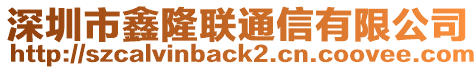 深圳市鑫隆联通信有限公司
http://szcalvinback2.cn.coovee.com